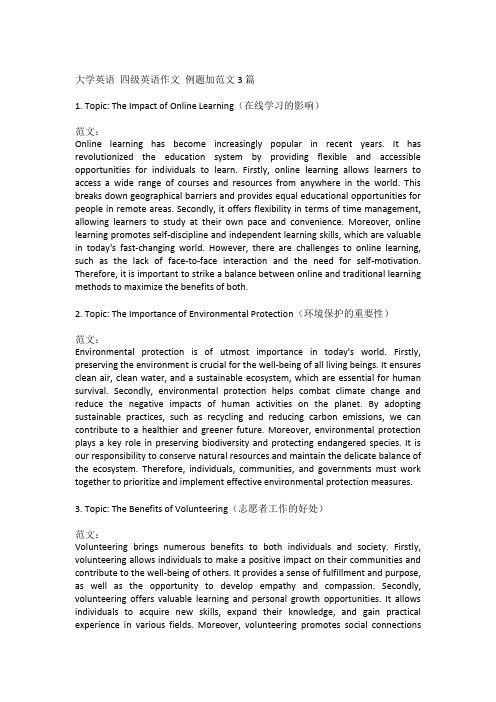 大学英语 四级英语作文 例题加范文 3 篇

1. Topic: The Impact of Online Learning（在线学习的影响）

范文：
Online learning has become increasingly popular in recent years. It has revolutionized the education system by providing flexible and accessible opportunities for individuals to learn. Firstly, online learning allows learners to access a wide range of courses and resources from anywhere in the world. This breaks down geographical barriers and provides equal educational opportunities for people in remote areas. Secondly, it offers flexibility in terms of time management, allowing learners to study at their own pace and convenience. Moreover, online learning promotes self-discipline and independent learning skills, which are valuable in today's fast-changing world. However, there are challenges to online learning, such as the lack of face-to-face interaction and the need for self-motivation. Therefore, it is important to strike a balance between online and traditional learning methods to maximize the benefits of both.

2. Topic: The Importance of Environmental Protection（环境保护的重要性）

范文：
Environmental protection is of utmost importance in today's world. Firstly, preserving the environment is crucial for the well-being of all living beings. It ensures clean air, clean water, and a sustainable ecosystem, which are essential for human survival. Secondly, environmental protection helps combat climate change and reduce the negative impacts of human activities on the planet. By adopting sustainable practices, such as recycling and reducing carbon emissions, we can contribute to a healthier and greener future. Moreover, environmental protection plays a key role in preserving biodiversity and protecting endangered species. It is our responsibility to conserve natural resources and maintain the delicate balance of the ecosystem. Therefore, individuals, communities, and governments must work together to prioritize and implement effective environmental protection measures.

3. Topic: The Benefits of Volunteering（志愿者工作的好处）

范文：
Volunteering brings numerous benefits to both individuals and society. Firstly, volunteering allows individuals to make a positive impact on their communities and contribute to the well-being of others. It provides a sense of fulfillment and purpose, as well as the opportunity to develop empathy and compassion. Secondly, volunteering offers valuable learning and personal growth opportunities. It allows individuals to acquire new skills, expand their knowledge, and gain practical experience in various fields. Moreover, volunteering promotes social connections